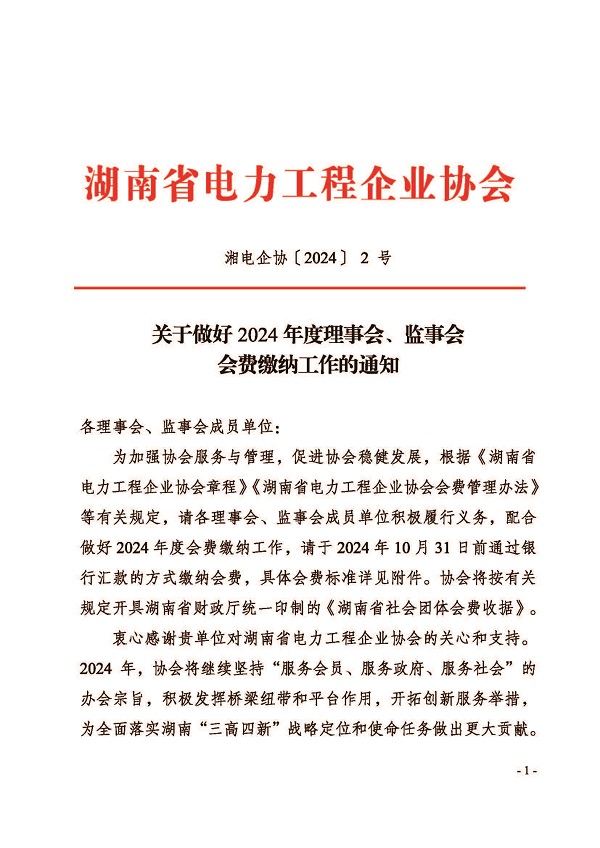 湖南省电力工程企业协会

湘电企协〔2024〕2 号

关于做好 2024 年度理事会、监事会会费缴纳工作的通知

各理事会、监事会成员单位：

为加强协会服务与管理，促进协会稳健发展，根据《湖南省电力工程企业协会章程》《湖南省电力工程企业协会会费管理办法》等有关规定，请各理事会、监事会成员单位积极履行义务，配合做好 2024 年度会费缴纳工作，请于 2024 年 10 月 31 日前通过银行汇款的方式缴纳会费，具体会费标准详见附件。协会将按有关规定开具湖南省财政厅统一印制的《湖南省社会团体会费收据》。

衷心感谢贵单位对湖南省电力工程企业协会的关心和支持。2024 年，协会将继续坚持“服务会员、服务政府、服务社会”的办会宗旨，积极发挥桥梁纽带和平台作用，开拓创新服务举措，为全面落实湖南“三高四新”战略定位和使命任务做出更大贡献。

- 1 -